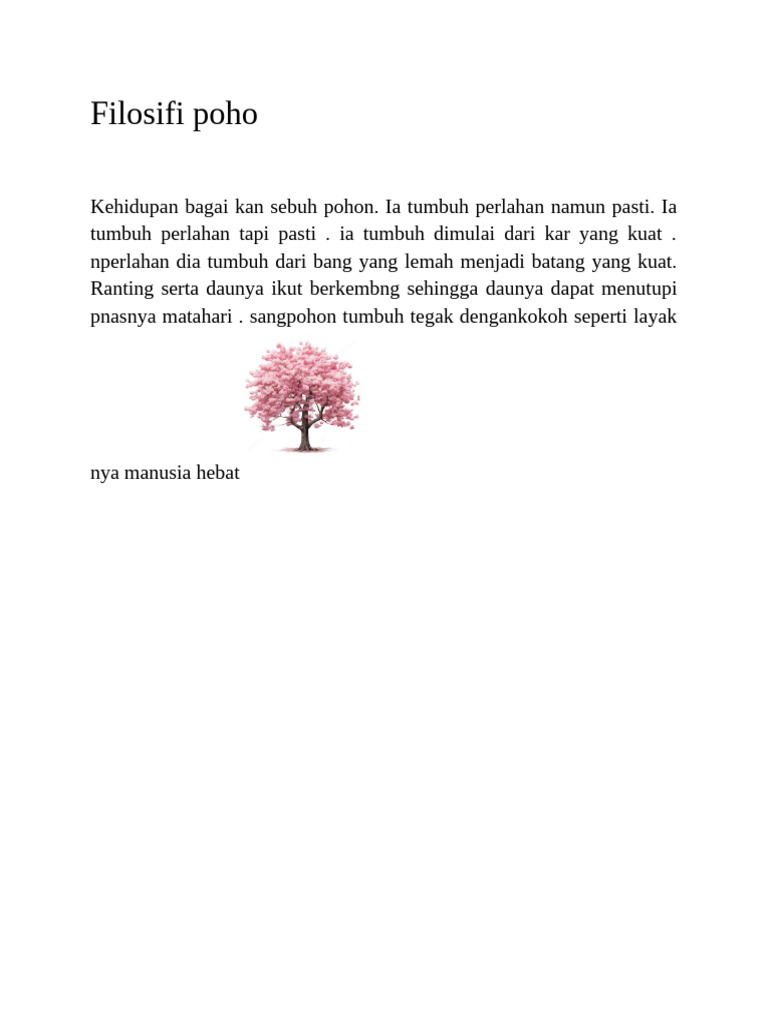 Filosifi poho

Kehidupan bagai kan sebuh pohon. Ia tumbuh perlahan namun pasti. Ia tumbuh perlahan tapi pasti . ia tumbuh dimulai dari kar yang kuat . nperlahan dia tumbuh dari bang yang lemah menjadi batang yang kuat. Ranting serta daunya ikut berkembng sehingga daunya dapat menutupi pnasnya matahari . sangpohon tumbuh tegak dengankokoh seperti layak

nya manusia hebat